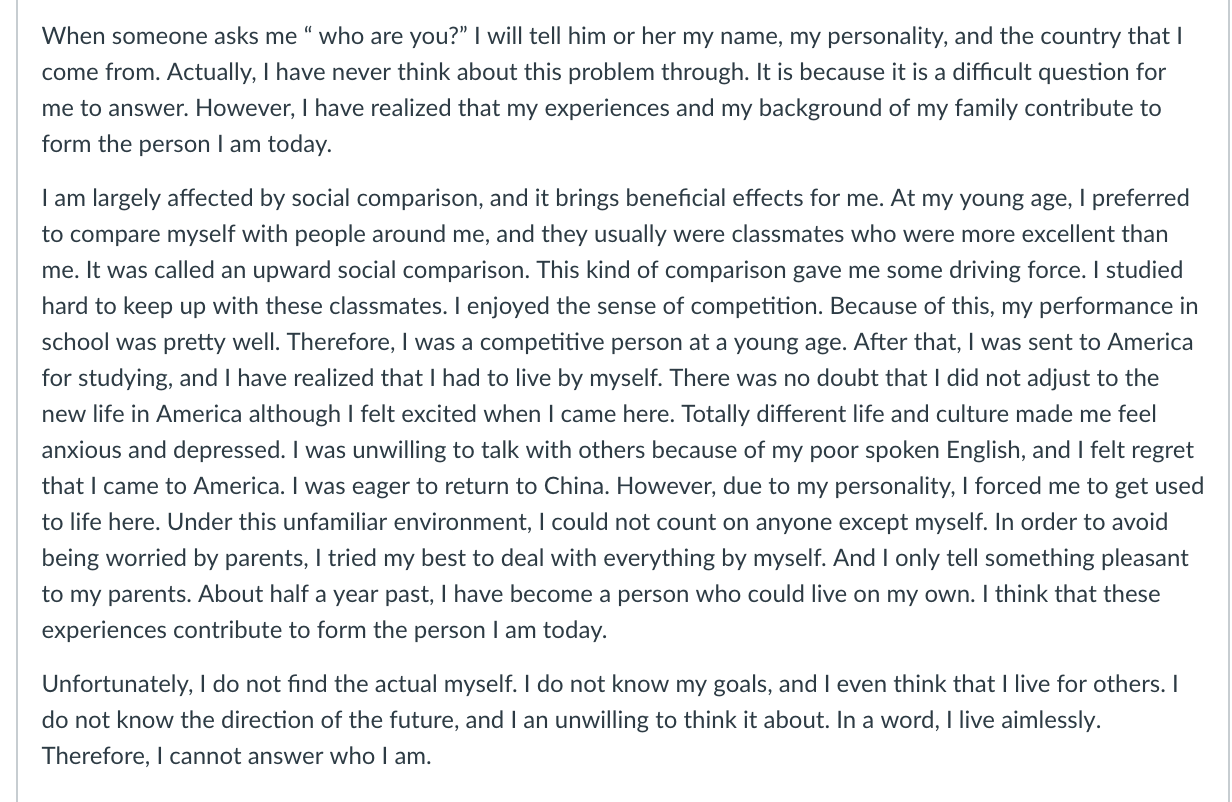 When someone asks me “ who are you?” I will tell him or her my name, my personality, and the country that I come from. Actually, I have never think about this problem through. It is because it is a difficult question for me to answer. However, I have realized that my experiences and my background of my family contribute to form the person I am today.

I am largely affected by social comparison, and it brings beneficial effects for me. At my young age, I preferred to compare myself with people around me, and they usually were classmates who were more excellent than me. It was called an upward social comparison. This kind of comparison gave me some driving force. I studied hard to keep up with these classmates. I enjoyed the sense of competition. Because of this, my performance in school was pretty well. Therefore, I was a competitive person at a young age. After that, I was sent to America for studying, and I have realized that I had to live by myself. There was no doubt that I did not adjust to the new life in America although I felt excited when I came here. Totally different life and culture made me feel anxious and depressed. I was unwilling to talk with others because of my poor spoken English, and I felt regret that I came to America. I was eager to return to China. However, due to my personality, I forced me to get used to life here. Under this unfamiliar environment, I could not count on anyone except myself. In order to avoid being worried by parents, I tried my best to deal with everything by myself. And I only tell something pleasant to my parents. About half a year past, I have become a person who could live on my own. I think that these experiences contribute to form the person I am today.

Unfortunately, I do not find the actual myself. I do not know my goals, and I even think that I live for others. I do not know the direction of the future, and I an unwilling to think it about. In a word, I live aimlessly. Therefore, I cannot answer who I am.